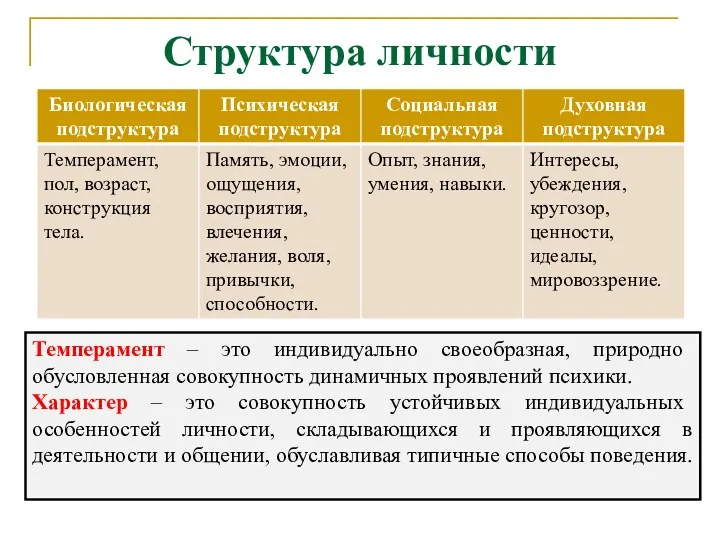 Структура личности

| Биологическая подструктура | Психическая подструктура | Социальная подструктура | Духовная подструктура |
|---|---|---|---|
| Темперамент, пол, возраст, конструкция тела. | Память, эмоции, ощущения, восприятия, влечения, желания, воля, привычки, способности. | Опыт, знания, умения, навыки. | Интересы, убеждения, кругозор, ценности, идеалы, мировоззрение. |

Темперамент – это индивидуально своеобразная, природно обусловленная совокупность динамичных проявлений психики.
Характер – это совокупность устойчивых индивидуальных особенностей личности, складывающихся и проявляющихся в деятельности и общении, обуславливая типичные способы поведения.